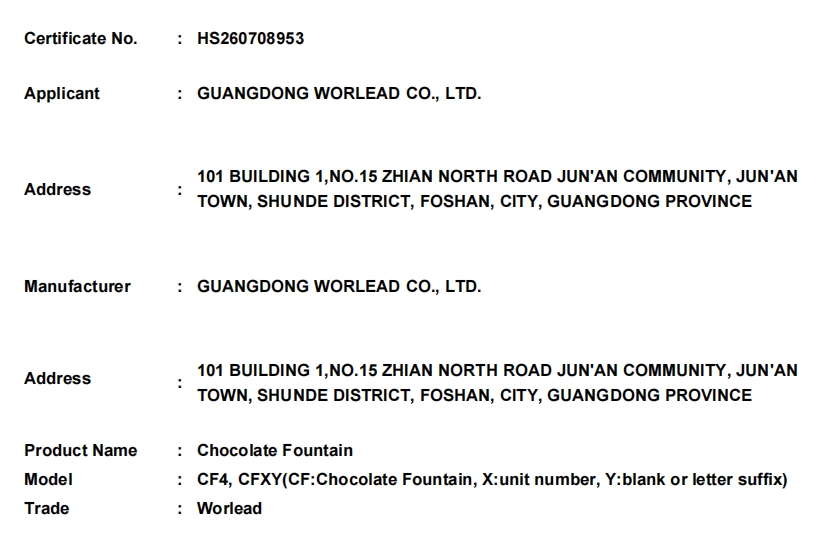 Certificate No. : HS260708953

Applicant : GUANGDONG WORLEAD CO., LTD.

Address : 101 BUILDING 1,NO.15 ZHIAN NORTH ROAD JUN'AN COMMUNITY, JUN'AN TOWN, SHUNDE DISTRICT, FOSHAN, CITY, GUANGDONG PROVINCE

Manufacturer : GUANGDONG WORLEAD CO., LTD.

Address : 101 BUILDING 1,NO.15 ZHIAN NORTH ROAD JUN'AN COMMUNITY, JUN'AN TOWN, SHUNDE DISTRICT, FOSHAN, CITY, GUANGDONG PROVINCE

Product Name : Chocolate Fountain
Model : CF4, CFXY(CF:Chocolate Fountain, X:unit number, Y:blank or letter suffix)
Trade : Worlead